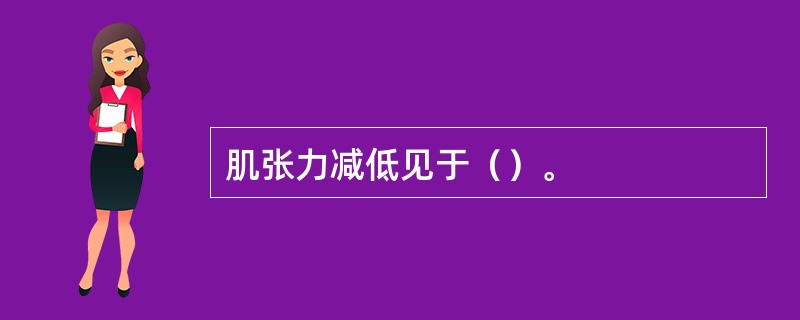 肌张力减低见于（）。